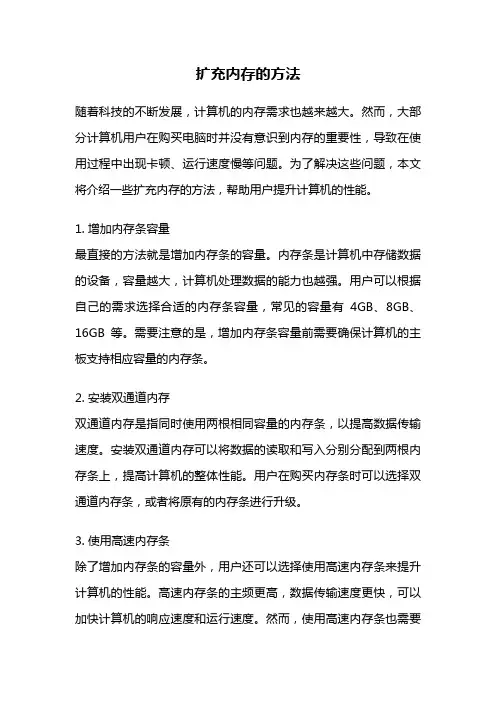 扩充内存的方法

随着科技的不断发展，计算机的内存需求也越来越大。然而，大部分计算机用户在购买电脑时并没有意识到内存的重要性，导致在使用过程中出现卡顿、运行速度慢等问题。为了解决这些问题，本文将介绍一些扩充内存的方法，帮助用户提升计算机的性能。

1. 增加内存条容量
最直接的方法就是增加内存条的容量。内存条是计算机中存储数据的设备，容量越大，计算机处理数据的能力也越强。用户可以根据自己的需求选择合适的内存条容量，常见的容量有 4GB、8GB、16GB 等。需要注意的是，增加内存条容量前需要确保计算机的主板支持相应容量的内存条。

2. 安装双通道内存
双通道内存是指同时使用两根相同容量的内存条，以提高数据传输速度。安装双通道内存可以将数据的读取和写入分别分配到两根内存条上，提高计算机的整体性能。用户在购买内存条时可以选择双通道内存条，或者将原有的内存条进行升级。

3. 使用高速内存条
除了增加内存条的容量外，用户还可以选择使用高速内存条来提升计算机的性能。高速内存条的主频更高，数据传输速度更快，可以加快计算机的响应速度和运行速度。然而，使用高速内存条也需要